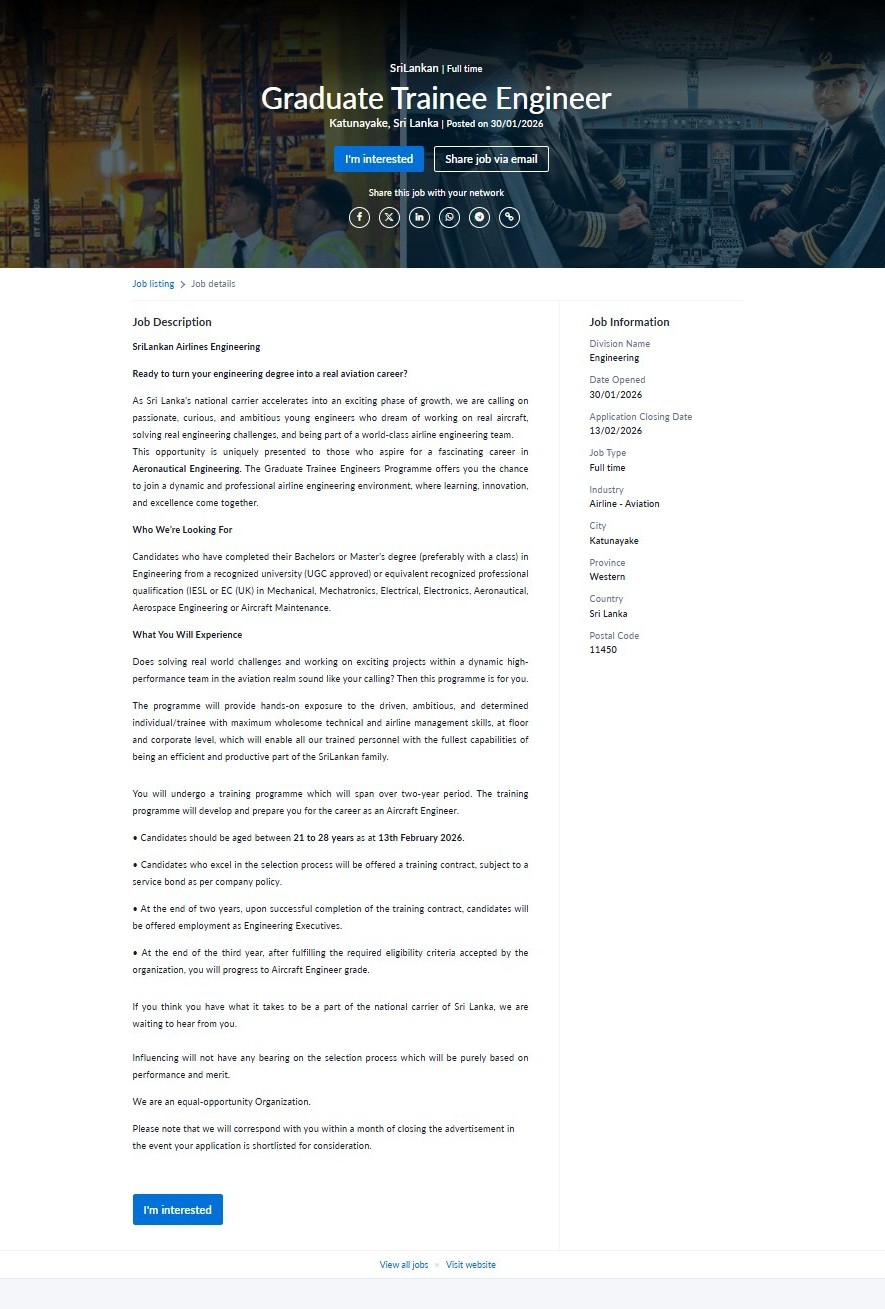 SriLankan | Full time

Graduate Trainee Engineer

Katunayake, Sri Lanka | Posted on 30/01/2026

I'm interested

Share job via email

Share this job with your network

Job listing > Job details

Job Description

SriLankan Airlines Engineering

Ready to turn your engineering degree into a real aviation career?

As Sri Lanka's national carrier accelerates into an exciting phase of growth, we are calling on passionate, curious, and ambitious young engineers who dream of working on real aircraft, solving real engineering challenges, and being part of a world-class airline engineering team.
This opportunity is uniquely presented to those who aspire for a fascinating career in Aeronautical Engineering. The Graduate Trainee Engineers Programme offers you the chance to join a dynamic and professional airline engineering environment, where learning, innovation, and excellence come together.

Who We're Looking For

Candidates who have completed their Bachelors or Master's degree (preferably with a class) in Engineering from a recognized university (UGC approved) or equivalent recognized professional qualification (IESL or EC (UK) in Mechanical, Mechatronics, Electrical, Electronics, Aeronautical, Aerospace Engineering or Aircraft Maintenance.

What You Will Experience

Does solving real world challenges and working on exciting projects within a dynamic high-performance team in the aviation realm sound like your calling? Then this programme is for you.

The programme will provide hands-on exposure to the driven, ambitious, and determined individual/trainee with maximum wholesome technical and airline management skills, at floor and corporate level, which will enable all our trained personnel with the fullest capabilities of being an efficient and productive part of the SriLankan family.

You will undergo a training programme which will span over two-year period. The training programme will develop and prepare you for the career as an Aircraft Engineer.

• Candidates should be aged between 21 to 28 years as at 13th February 2026.

• Candidates who excel in the selection process will be offered a training contract, subject to a service bond as per company policy.

• At the end of two years, upon successful completion of the training contract, candidates will be offered employment as Engineering Executives.

• At the end of the third year, after fulfilling the required eligibility criteria accepted by the organization, you will progress to Aircraft Engineer grade.

If you think you have what it takes to be a part of the national carrier of Sri Lanka, we are waiting to hear from you.

Influencing will not have any bearing on the selection process which will be purely based on performance and merit.

We are an equal-opportunity Organization.

Please note that we will correspond with you within a month of closing the advertisement in the event your application is shortlisted for consideration.

I'm interested

Job Information

Division Name
Engineering

Date Opened
30/01/2026

Application Closing Date
13/02/2026

Job Type
Full time

Industry
Airline - Aviation

City
Katunayake

Province
Western

Country
Sri Lanka

Postal Code
11450

View all jobs • Visit website